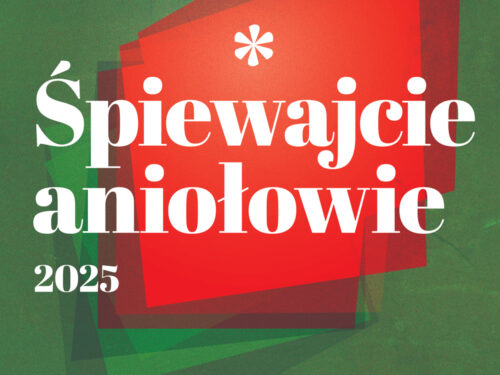 *
Śpiewajcie aniołowie
2025